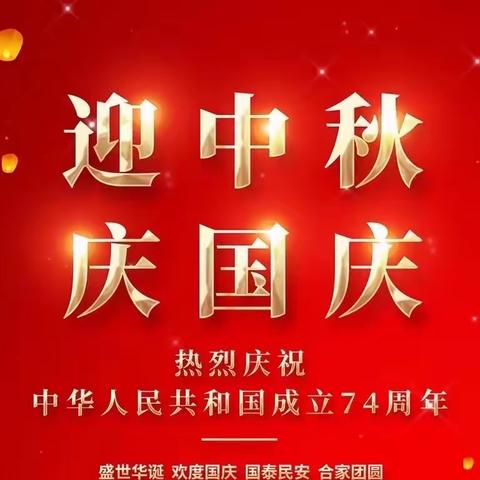 迎中秋
庆国庆

热烈庆祝
中华人民共和国成立74周年

盛世华诞 欢度国庆 国泰民安 合家团圆